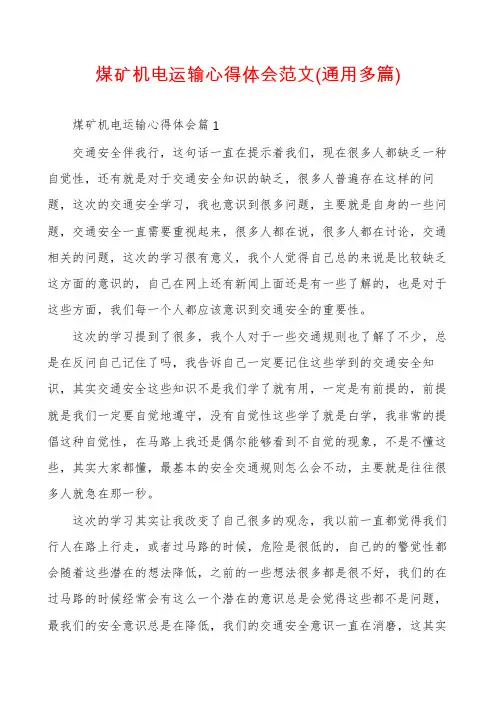 煤矿机电运输心得体会范文(通用多篇)

煤矿机电运输心得体会篇1

交通安全伴我行，这句话一直在提示着我们，现在很多人都缺乏一种自觉性，还有就是对于交通安全知识的缺乏，很多人普遍存在这样的问题，这次的交通安全学习，我也意识到很多问题，主要就是自身的一些问题，交通安全一直需要重视起来，很多人都在说，很多人都在讨论，交通相关的问题，这次的学习很有意义，我个人觉得自己总的来说是比较缺乏这方面的意识的，自己在网上还有新闻上面还是有一些了解的，也是对于这些方面，我们每一个人都应该意识到交通安全的重要性。

这次的学习提到了很多，我个人对于一些交通规则也了解了不少，总是在反问自己记住了吗，我告诉自己一定要记住这些学到的交通安全知识，其实交通安全这些知识不是我们学了就有用，一定是有前提的，前提就是我们一定要自觉地遵守，没有自觉性这些学了就是白学，我非常的提倡这种自觉性，在马路上我还是偶尔能够看到不自觉的现象，不是不懂这些，其实大家都懂，最基本的安全交通规则怎么会不动，主要就是往往很多人就急在那一秒。

这次的学习其实让我改变了自己很多的观念，我以前一直都觉得我们行人在路上行走，或者过马路的时候，危险是很低的，自己的的警觉性都会随着这些潜在的想法降低，之前的一些想法很多都是很不好，我们的在过马路的时候经常会有这么一个潜在的意识总是会觉得这些都不是问题，最我们的安全意识总是在降低，我们的交通安全意识一直在消磨，这其实